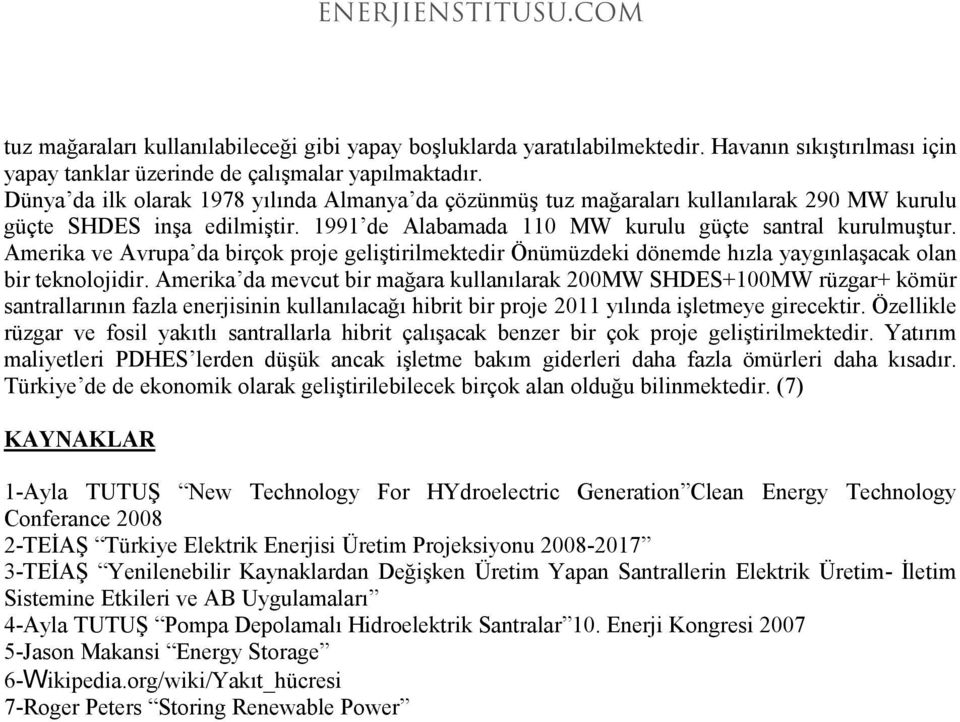 ENERJIENSTITUSU.COM

tuz mağaraları kullanılabileceği gibi yapay boşluklarda yaratılabilmektedir. Havanın sıkıştırılması için yapay tanklar üzerinde de çalışmalar yapılmaktadır.
Dünya'da ilk olarak 1978 yılında Almanya'da çözünmüş tuz mağaraları kullanılarak 290 MW kurulu güçte SHDES inşa edilmiştir. 1991'de Alabamada 110 MW kurulu güçte santral kurulmuştur. Amerika ve Avrupa'da birçok proje geliştirilmektedir Önümüzdeki dönemde hızla yaygınlaşacak olan bir teknolojidir. Amerika'da mevcut bir mağara kullanılarak 200MW SHDES+100MW rüzgar+ kömür santrallarının fazla enerjisinin kullanılacağı hibrit bir proje 2011 yılında işletmeye girecektir. Özellikle rüzgar ve fosil yakıtlı santrallarla hibrit çalışacak benzer bir çok proje geliştirilmektedir. Yatırım maliyetleri PDHES'lerden düşük ancak işletme bakım giderleri daha fazla ömürleri daha kısadır. Türkiye'de de ekonomik olarak geliştirilebilecek birçok alan olduğu bilinmektedir. (7)

KAYNAKLAR

1-Ayla TUTUŞ "New Technology For HYdroelectric Generation"Clean Energy Technology Conferance 2008
2-TEİAŞ "Türkiye Elektrik Enerjisi Üretim Projeksiyonu 2008-2017"
3-TEİAŞ "Yenilenebilir Kaynaklardan Değişken Üretim Yapan Santrallerin Elektrik Üretim- İletim Sistemine Etkileri ve AB Uygulamaları"
4-Ayla TUTUŞ "Pompa Depolamalı Hidroelektrik Santralar"10. Enerji Kongresi 2007
5-Jason Makansi "Energy Storage"
6-Wikipedia.org/wiki/Yakıt_hücresi
7-Roger Peters "Storing Renewable Power"